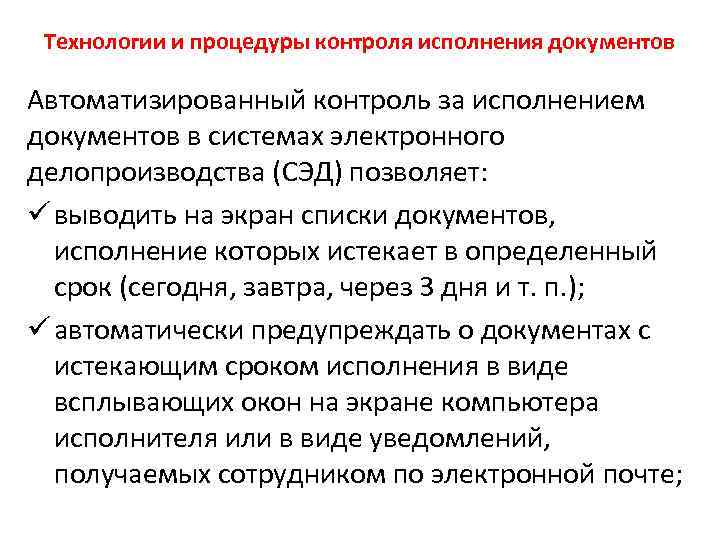 Технологии и процедуры контроля исполнения документов

Автоматизированный контроль за исполнением документов в системах электронного делопроизводства (СЭД) позволяет:

✓ выводить на экран списки документов, исполнение которых истекает в определенный срок (сегодня, завтра, через 3 дня и т. п.);

✓ автоматически предупреждать о документах с истекающим сроком исполнения в виде всплывающих окон на экране компьютера исполнителя или в виде уведомлений, получаемых сотрудником по электронной почте;